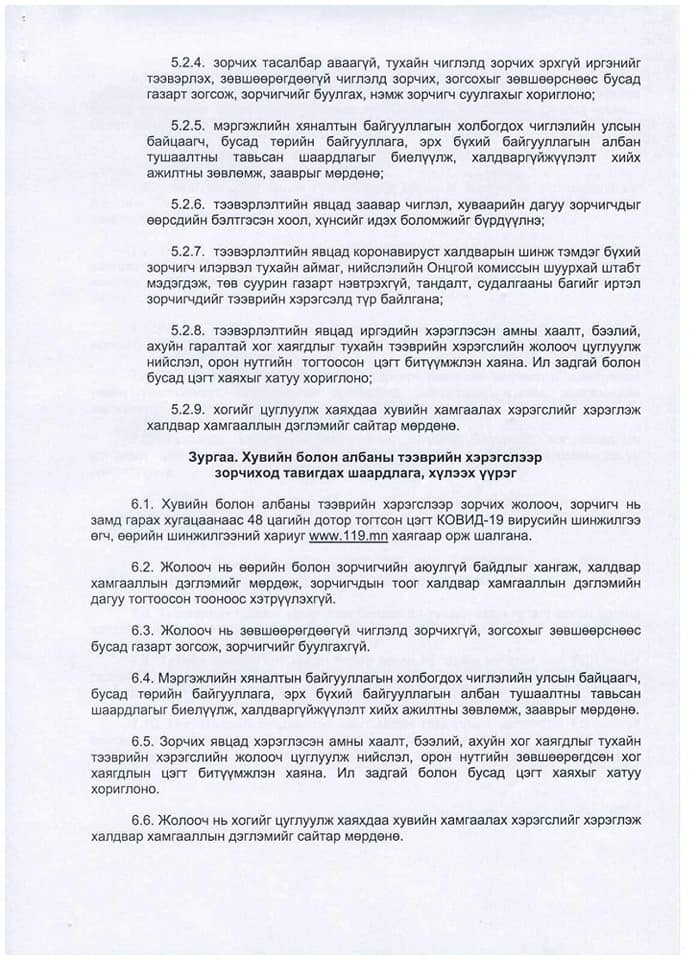 5.2.4. зорчих тасалбар аваагүй, тухайн чиглэлд зорчих эрхгүй иргэнийг тээвэрлэх, зөвшөөрөгдөөгүй чиглэлд зорчих, зогсохыг зөвшөөрснөөс бусад газарт зогсож, зорчигчийг буулгах, нэмж зорчигч суулгахыг хориглоно;

5.2.5. мэргэжлийн хяналтын байгууллагын холбогдох чиглэлийн улсын байцаагч, бусад төрийн байгууллага, эрх бүхий байгууллагын албан тушаалтны тавьсан шаардлагыг биелүүлж, халдваргүйжүүлэлт хийх ажилтны зөвлөмж, зааврыг мөрдөнө;

5.2.6. тээвэрлэлтийн явцад заавар чиглэл, хуваарийн дагуу зорчигчдыг өөрсдийн бэлтгэсэн хоол, хүнсийг идэх боломжийг бүрдүүлнэ;

5.2.7. тээвэрлэлтийн явцад коронавируст халдварын шинж тэмдэг бүхий зорчигч илэрвэл тухайн аймаг, нийслэлийн Онцгой комиссын шуурхай штабт мэдэгдэж, төв суурин газарт нэвтрэхгүй, тандалт, судалгааны багийг иртэл зорчигчдийг тээврийн хэрэгсэлд түр байлгана;

5.2.8. тээвэрлэлтийн явцад иргэдийн хэрэглэсэн амны хаалт, бээлий, ахуйн гаралтай хог хаягдлыг тухайн тээврийн хэрэгслийн жолооч цуглуулж нийслэл, орон нутгийн тогтоосон цэгт битүүмжлэн хаяна. Ил задгай болон бусад цэгт хаяхыг хатуу хориглоно;

5.2.9. хогийг цуглуулж хаяхдаа хувийн хамгаалах хэрэгслийг хэрэглэж халдвар хамгааллын дэглэмийг сайтар мөрдөнө.

Зургаа. Хувийн болон албаны тээврийн хэрэгслээр зорчиход тавигдах шаардлага, хүлээх үүрэг

6.1. Хувийн болон албаны тээврийн хэрэгслээр зорчих жолооч, зорчигч нь замд гарах хугацаанаас 48 цагийн дотор тогтсон цэгт КОВИД-19 вирусийн шинжилгээ өгч, өөрийн шинжилгээний хариуг www.119.mn хаягаар орж шалгана.

6.2. Жолооч нь өөрийн болон зорчигчийн аюулгүй байдлыг хангаж, халдвар хамгааллын дэглэмийг мөрдөж, зорчигчдын тоог халдвар хамгааллын дэглэмийн дагуу тогтоосон тооноос хэтрүүлэхгүй.

6.3. Жолооч нь зөвшөөрөгдөөгүй чиглэлд зорчихгүй, зогсохыг зөвшөөрснөөс бусад газарт зогсож, зорчигчийг буулгахгүй.

6.4. Мэргэжлийн хяналтын байгууллагын холбогдох чиглэлийн улсын байцаагч, бусад төрийн байгууллага, эрх бүхий байгууллагын албан тушаалтны тавьсан шаардлагыг биелүүлж, халдваргүйжүүлэлт хийх ажилтны зөвлөмж, зааврыг мөрдөнө.

6.5. Зорчих явцад хэрэглэсэн амны хаалт, бээлий, ахуйн хог хаягдлыг тухайн тээврийн хэрэгслийн жолооч цуглуулж нийслэл, орон нутгийн зөвшөөрөгдсөн хог хаягдлын цэгт битүүмжлэн хаяна. Ил задгай болон бусад цэгт хаяхыг хатуу хориглоно.

6.6. Жолооч нь хогийг цуглуулж хаяхдаа хувийн хамгаалах хэрэгслийг хэрэглэж халдвар хамгааллын дэглэмийг сайтар мөрдөнө.